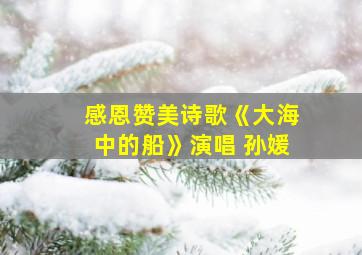 感恩赞美诗歌《大海中的船》演唱 孙媛